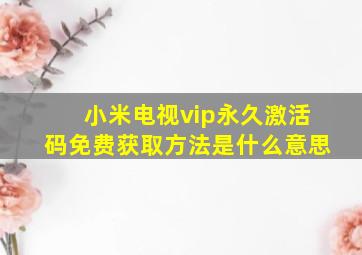 小米电视vip永久激活码免费获取方法是什么意思